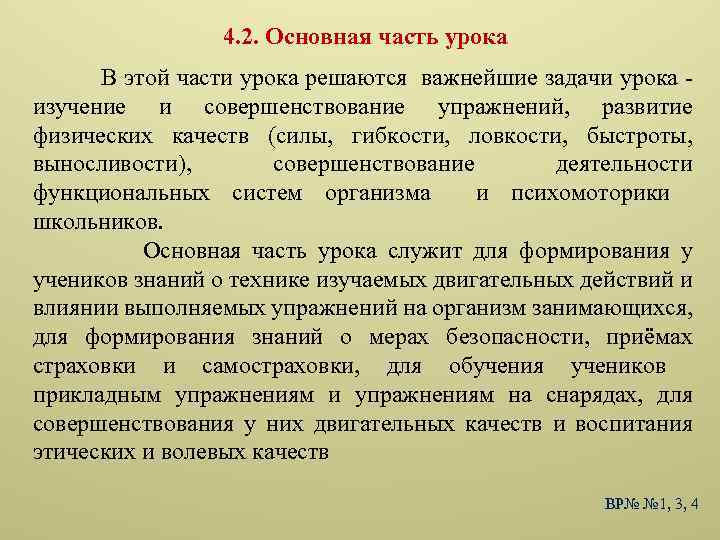 4.2. Основная часть урока

В этой части урока решаются важнейшие задачи урока - изучение и совершенствование упражнений, развитие физических качеств (силы, гибкости, ловкости, быстроты, выносливости), совершенствование деятельности функциональных систем организма и психомоторики школьников.

Основная часть урока служит для формирования у учеников знаний о технике изучаемых двигательных действий и влиянии выполняемых упражнений на организм занимающихся, для формирования знаний о мерах безопасности, приёмах страховки и самостраховки, для обучения учеников прикладным упражнениям и упражнениям на снарядах, для совершенствования у них двигательных качеств и воспитания этических и волевых качеств

ВР№ №1, 3, 4